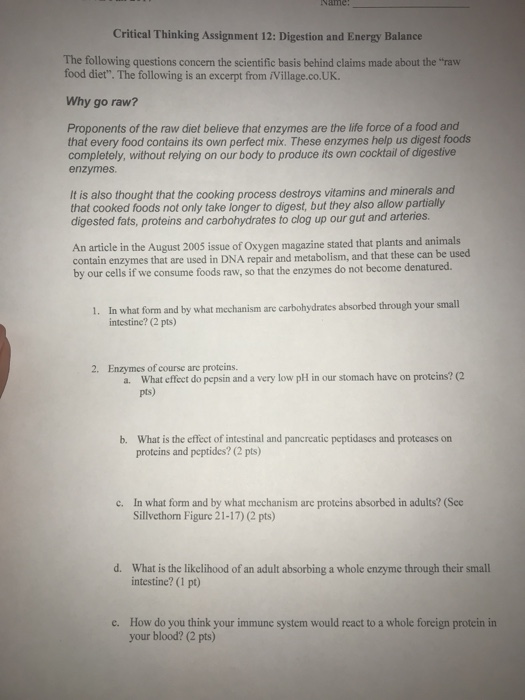 Name: ____________

Critical Thinking Assignment 12: Digestion and Energy Balance

The following questions concern the scientific basis behind claims made about the "raw food diet". The following is an excerpt from iVillage.co.UK.

Why go raw?

Proponents of the raw diet believe that enzymes are the life force of a food and that every food contains its own perfect mix. These enzymes help us digest foods completely, without relying on our body to produce its own cocktail of digestive enzymes.

It is also thought that the cooking process destroys vitamins and minerals and that cooked foods not only take longer to digest, but they also allow partially digested fats, proteins and carbohydrates to clog up our gut and arteries.

An article in the August 2005 issue of Oxygen magazine stated that plants and animals contain enzymes that are used in DNA repair and metabolism, and that these can be used by our cells if we consume foods raw, so that the enzymes do not become denatured.

1. In what form and by what mechanism are carbohydrates absorbed through your small intestine? (2 pts)

2. Enzymes of course are proteins.
a. What effect do pepsin and a very low pH in our stomach have on proteins? (2 pts)

b. What is the effect of intestinal and pancreatic peptidases and proteases on proteins and peptides? (2 pts)

c. In what form and by what mechanism are proteins absorbed in adults? (See Sillvethorn Figure 21-17) (2 pts)

d. What is the likelihood of an adult absorbing a whole enzyme through their small intestine? (1 pt)

e. How do you think your immune system would react to a whole foreign protein in your blood? (2 pts)